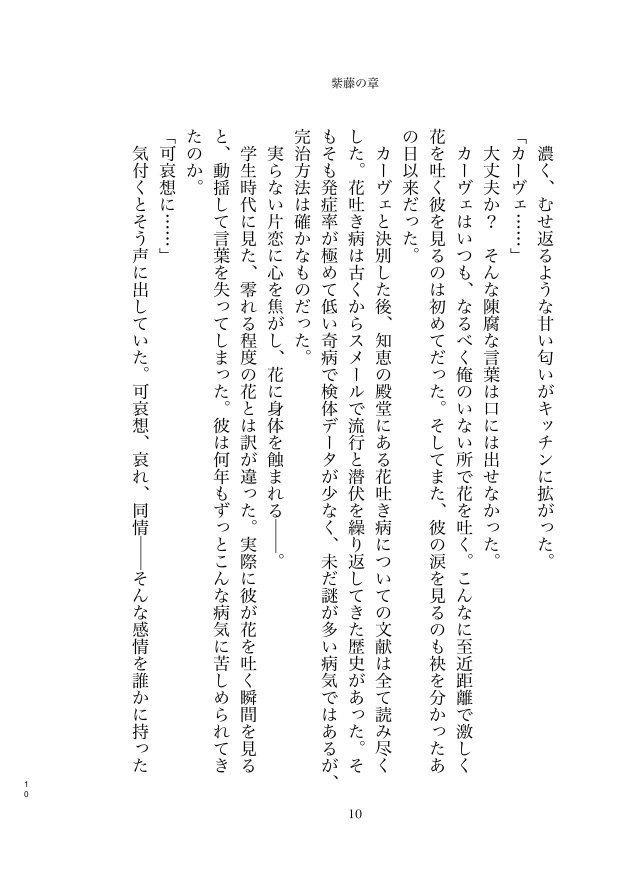 紫藤の章

濃く、むせ返るような甘い匂いがキッチンに拡がった。

「カーヴェ……」

大丈夫か？　そんな陳腐な言葉は口には出せなかった。

カーヴェはいつも、なるべく俺のいない所で花を吐く。こんなに至近距離で激しく花を吐く彼を見るのは初めてだった。そしてまた、彼の涙を見るのも袂を分かったあの日以来だった。

カーヴェと決別した後、知恵の殿堂にある花吐き病についての文献は全て読み尽くした。花吐き病は古くからスメールで流行と潜伏を繰り返してきた歴史があった。そもそも発症率が極めて低い奇病で検体データが少なく、未だ謎が多い病気ではあるが、完治方法は確かなものだった。

実らない片恋に心を焦がし、花に身体を蝕まれる――。

学生時代に見た、零れる程度の花とは訳が違った。実際に彼が花を吐く瞬間を見ると、動揺して言葉を失ってしまった。彼は何年もずっとこんな病気に苦しめられてきたのか。

「可哀想に……」

気付くとそう声に出していた。可哀想、哀れ、同情――そんな感情を誰かに持った

10

10